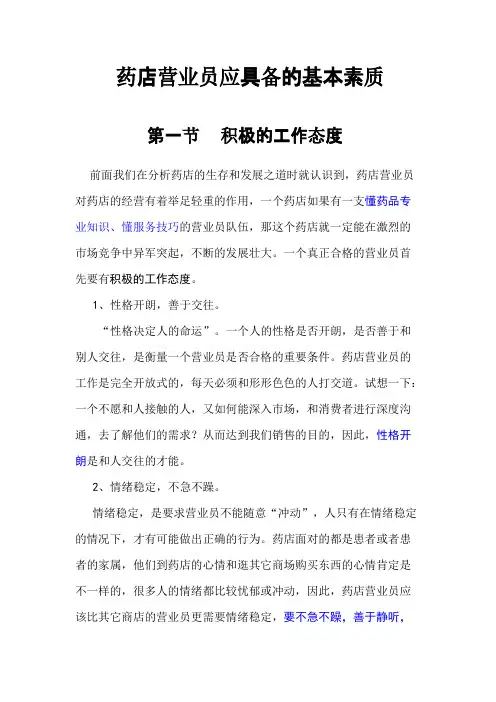 药店营业员应具备的基本素质

第一节　积极的工作态度

前面我们在分析药店的生存和发展之道时就认识到，药店营业员对药店的经营有着举足轻重的作用，一个药店如果有一支懂药品专业知识、懂服务技巧的营业员队伍，那这个药店就一定能在激烈的市场竞争中异军突起，不断的发展壮大。一个真正合格的营业员首先要有积极的工作态度。

1、性格开朗，善于交往。

“性格决定人的命运”。一个人的性格是否开朗，是否善于和别人交往，是衡量一个营业员是否合格的重要条件。药店营业员的工作是完全开放式的，每天必须和形形色色的人打交道。试想一下：一个不愿和人接触的人，又如何能深入市场，和消费者进行深度沟通，去了解他们的需求？从而达到我们销售的目的，因此，性格开朗是和人交往的才能。

2、情绪稳定，不急不躁。

情绪稳定，是要求营业员不能随意“冲动”，人只有在情绪稳定的情况下，才有可能做出正确的行为。药店面对的都是患者或者患者的家属，他们到药店的心情和逛其它商场购买东西的心情肯定是不一样的，很多人的情绪都比较忧郁或冲动，因此，药店营业员应该比其它商店的营业员更需要情绪稳定，要不急不躁，善于静听，